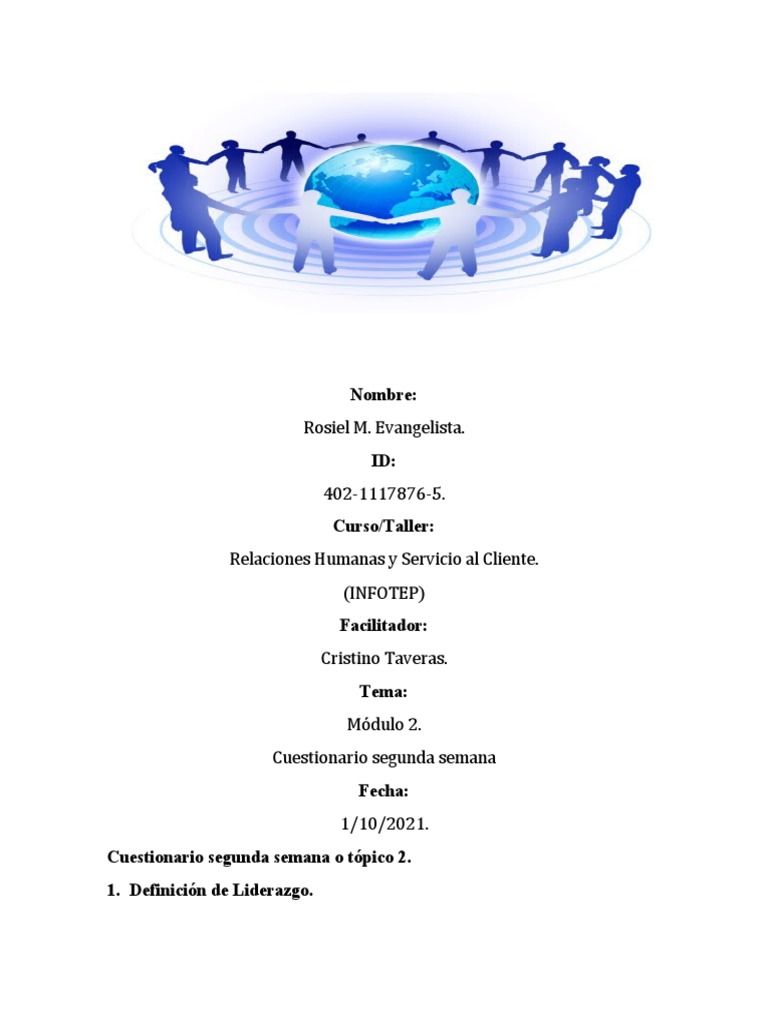 Nombre:

Rosiel M. Evangelista.

ID:

402-1117876-5.

Curso/Taller:

Relaciones Humanas y Servicio al Cliente.

(INFOTEP)

Facilitador:

Cristino Taveras.

Tema:

Módulo 2.

Cuestionario segunda semana

Fecha:

1/10/2021.

Cuestionario segunda semana o tópico 2.

1. Definición de Liderazgo.